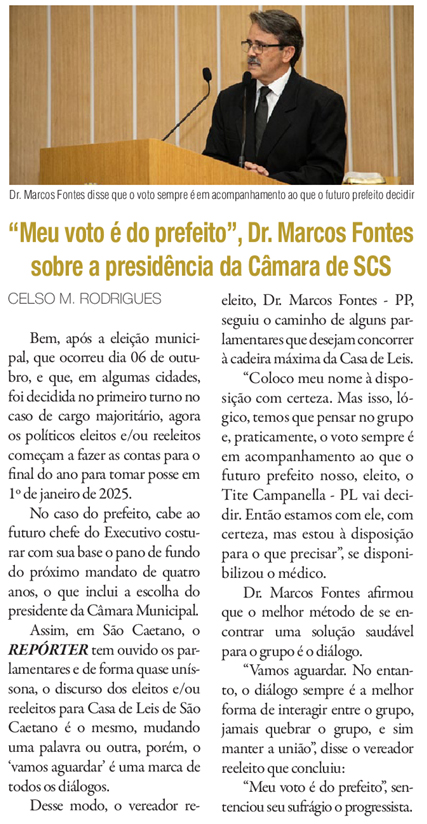 Dr. Marcos Fontes disse que o voto sempre é em acompanhamento ao que o futuro prefeito decidir

"Meu voto é do prefeito", Dr. Marcos Fontes sobre a presidência da Câmara de SCS

CELSO M. RODRIGUES

Bem, após a eleição municipal, que ocorreu dia 06 de outubro, e que, em algumas cidades, foi decidida no primeiro turno no caso de cargo majoritário, agora os políticos eleitos e/ou reeleitos começam a fazer as contas para o final do ano para tomar posse em 1º de janeiro de 2025.

No caso do prefeito, cabe ao futuro chefe do Executivo costurar com sua base o pano de fundo do próximo mandato de quatro anos, o que inclui a escolha do presidente da Câmara Municipal.

Assim, em São Caetano, o REPÓRTER tem ouvido os parlamentares e de forma quase uníssona, o discurso dos eleitos e/ou reeleitos para Casa de Leis de São Caetano é o mesmo, mudando uma palavra ou outra, porém, o 'vamos aguardar' é uma marca de todos os diálogos.

Desse modo, o vereador reeleito, Dr. Marcos Fontes - PP, seguiu o caminho de alguns parlamentares que desejam concorrer à cadeira máxima da Casa de Leis.

"Coloco meu nome à disposição com certeza. Mas isso, lógico, temos que pensar no grupo e, praticamente, o voto sempre é em acompanhamento ao que o futuro prefeito nosso, eleito, o Tite Campanella - PL vai decidir. Então estamos com ele, com certeza, mas estou à disposição para o que precisar", se disponibilizou o médico.

Dr. Marcos Fontes afirmou que o melhor método de se encontrar uma solução saudável para o grupo é o diálogo.

"Vamos aguardar. No entanto, o diálogo sempre é a melhor forma de interagir entre o grupo, jamais quebrar o grupo, e sim manter a união", disse o vereador reeleito que concluiu:

"Meu voto é do prefeito", sentenciou seu sufrágio o progressista.